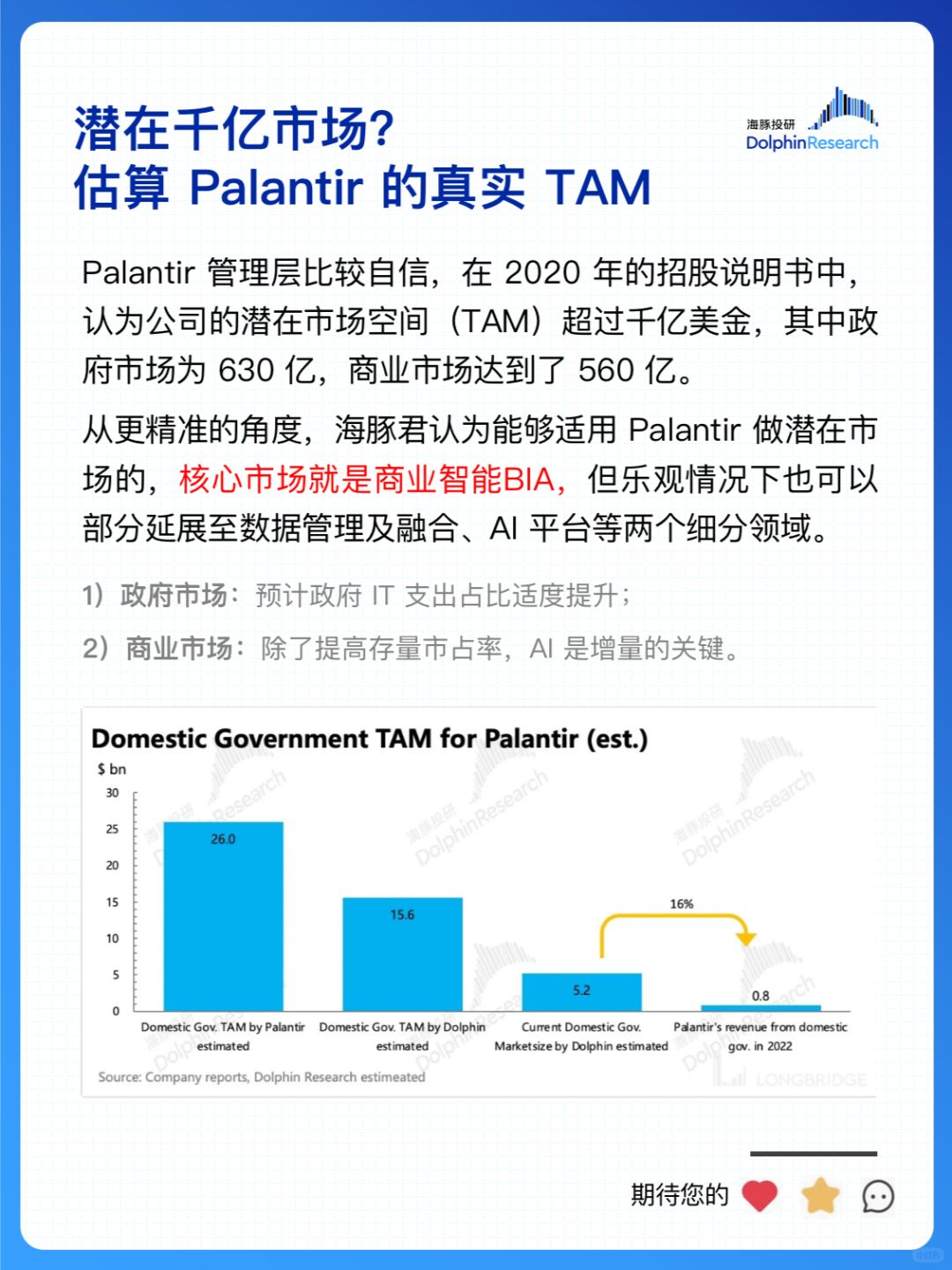 潜在千亿市场?
估算 Palantir 的真实 TAM

海豚投研
DolphinResearch

Palantir 管理层比较自信，在 2020 年的招股说明书中，认为公司的潜在市场空间（TAM）超过千亿美金，其中政府市场为 630 亿，商业市场达到了 560 亿。

从更精准的角度，海豚君认为能够适用 Palantir 做潜在市场的，核心市场就是商业智能BIA，但乐观情况下也可以部分延展至数据管理及融合、AI 平台等两个细分领域。

1）政府市场：预计政府 IT 支出占比适度提升；

2）商业市场：除了提高存量市占率，AI 是增量的关键。

Domestic Government TAM for Palantir (est.)

$ bn

30
25
20
15
10
5
0

26.0
15.6
5.2
0.8
16%

Domestic Gov. TAM by Palantir estimated
Domestic Gov. TAM by Dolphin estimated
Current Domestic Gov. Marketsize by Dolphin estimated
Palantir's revenue from domestic gov. in 2022

Source: Company reports, Dolphin Research estimeated

海豚投研 DolphinResearch

LONGBRIDGE

期待您的